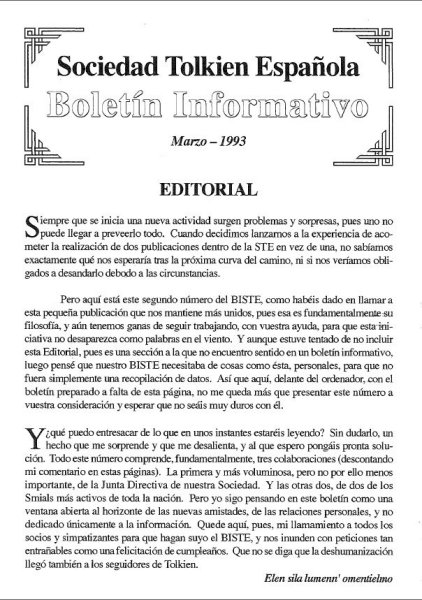 Sociedad Tolkien Española

Boletín Informativo

Marzo – 1993

EDITORIAL

Siempre que se inicia una nueva actividad surgen problemas y sorpresas, pues uno no puede llegar a preveerlo todo. Cuando decidimos lanzarnos a la experiencia de acometer la realización de dos publicaciones dentro de la STE en vez de una, no sabíamos exactamente qué nos esperaría tras la próxima curva del camino, ni si nos veríamos obligados a desandarlo debodo a las circunstancias.

Pero aquí está este segundo número del BISTE, como habéis dado en llamar a esta pequeña publicación que nos mantiene más unidos, pues esa es fundamentalmente su filosofía, y aún tenemos ganas de seguir trabajando, con vuestra ayuda, para que esta iniciativa no desaparezca como palabras en el viento. Y aunque estuve tentado de no incluir esta Editorial, pues es una sección a la que no encuentro sentido en un boletín informativo, luego pensé que nuestro BISTE necesitaba de cosas como ésta, personales, para que no fuera simplemente una recopilación de datos. Así que aquí, delante del ordenador, con el boletín preparado a falta de esta página, no me queda más que presentar este número a vuestra consideración y esperar que no seáis muy duros con él.

Y ¿qué puedo entresacar de lo que en unos instantes estaréis leyendo? Sin dudarlo, un hecho que me sorprende y que me desalienta, y al que espero pongáis pronta solución. Todo este número comprende, fundamentalmente, tres colaboraciones (descontando mi comentario en estas páginas). La primera y más voluminosa, pero no por ello menos importante, de la Junta Directiva de nuestra Sociedad. Y las otras dos, de dos de los Smials más activos de toda la nación. Pero yo sigo pensando en este boletín como una ventana abierta al horizonte de las nuevas amistades, de las relaciones personales, y no dedicado únicamente a la información. Quede aquí, pues, mi llamamiento a todos los socios y simpatizantes para que hagan suyo el BISTE, y nos inunden con peticiones tan entrañables como una felicitación de cumpleaños. Que no se diga que la deshumanización llegó también a los seguidores de Tolkien.

Elen sila lumenn' omentielmo